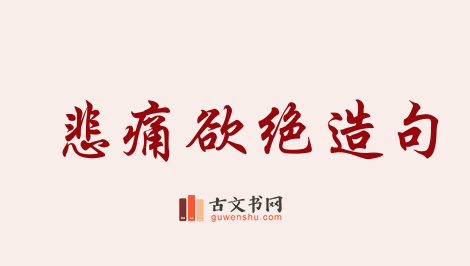 悲痛欲绝造句

古文书网
guwenshu.com